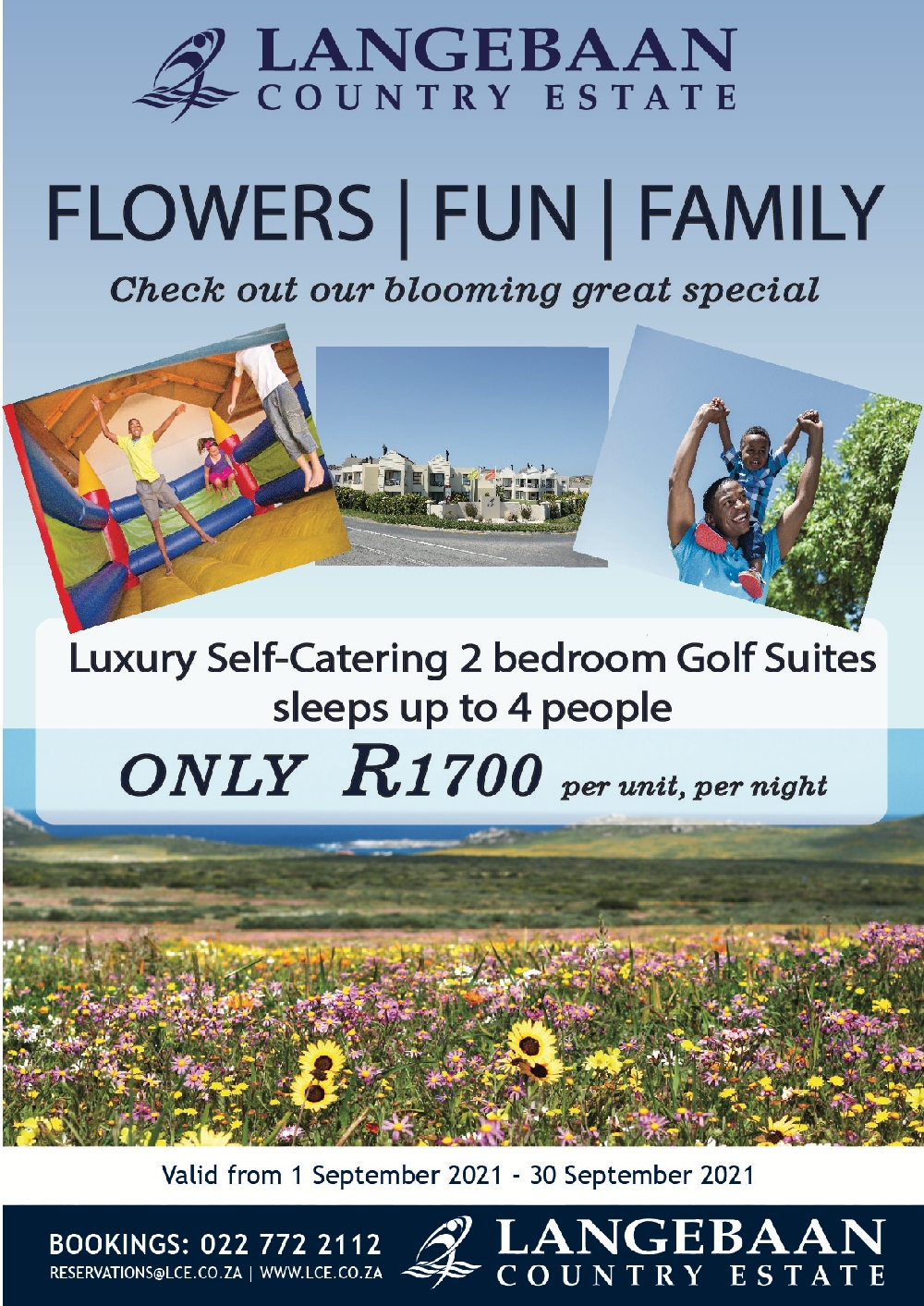 LANGEBAAN
COUNTRY ESTATE

FLOWERS | FUN | FAMILY

Check out our blooming great special

Luxury Self-Catering 2 bedroom Golf Suites
sleeps up to 4 people

ONLY R1700 per unit, per night

Valid from 1 September 2021 - 30 September 2021

BOOKINGS: 022 772 2112
RESERVATIONS@LCE.CO.ZA | WWW.LCE.CO.ZA

LANGEBAAN
COUNTRY ESTATE